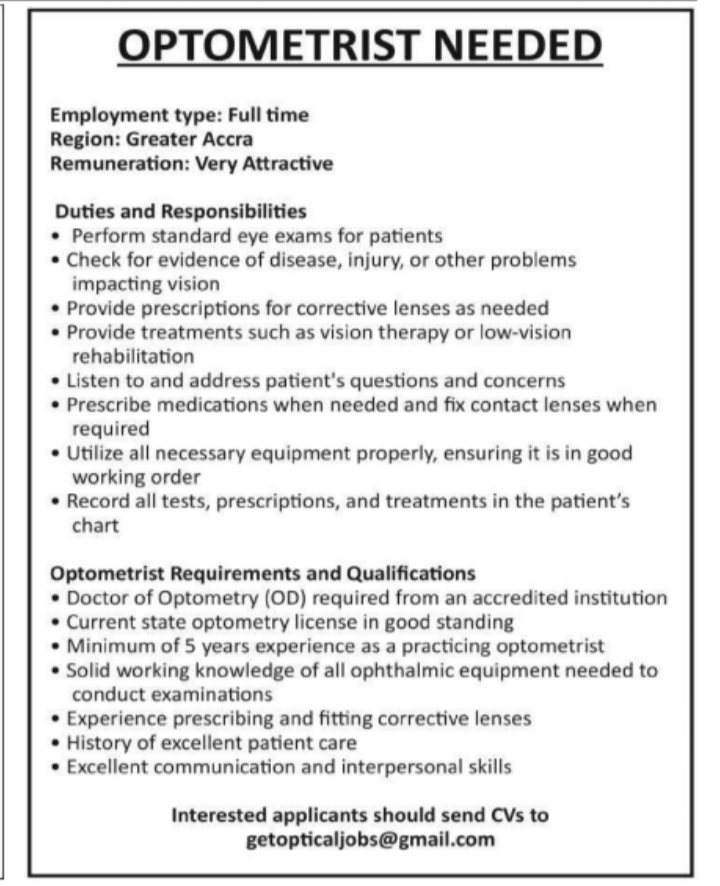 OPTOMETRIST NEEDED

Employment type: Full time
Region: Greater Accra
Remuneration: Very Attractive

Duties and Responsibilities
• Perform standard eye exams for patients
• Check for evidence of disease, injury, or other problems impacting vision
• Provide prescriptions for corrective lenses as needed
• Provide treatments such as vision therapy or low-vision rehabilitation
• Listen to and address patient's questions and concerns
• Prescribe medications when needed and fix contact lenses when required
• Utilize all necessary equipment properly, ensuring it is in good working order
• Record all tests, prescriptions, and treatments in the patient's chart

Optometrist Requirements and Qualifications
• Doctor of Optometry (OD) required from an accredited institution
• Current state optometry license in good standing
• Minimum of 5 years experience as a practicing optometrist
• Solid working knowledge of all ophthalmic equipment needed to conduct examinations
• Experience prescribing and fitting corrective lenses
• History of excellent patient care
• Excellent communication and interpersonal skills

Interested applicants should send CVs to
getopticaljobs@gmail.com